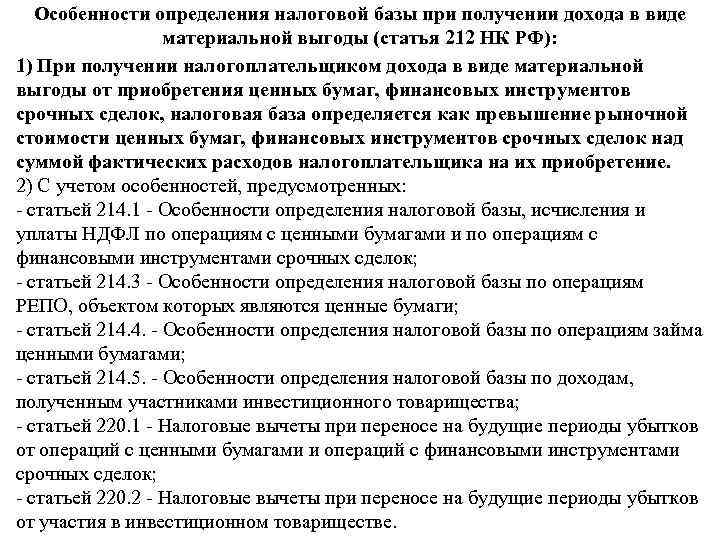 Особенности определения налоговой базы при получении дохода в виде материальной выгоды (статья 212 НК РФ):

1) При получении налогоплательщиком дохода в виде материальной выгоды от приобретения ценных бумаг, финансовых инструментов срочных сделок, налоговая база определяется как превышение рыночной стоимости ценных бумаг, финансовых инструментов срочных сделок над суммой фактических расходов налогоплательщика на их приобретение.
2) С учетом особенностей, предусмотренных:
- статьей 214.1 - Особенности определения налоговой базы, исчисления и уплаты НДФЛ по операциям с ценными бумагами и по операциям с финансовыми инструментами срочных сделок;
- статьей 214.3 - Особенности определения налоговой базы по операциям РЕПО, объектом которых являются ценные бумаги;
- статьей 214.4. - Особенности определения налоговой базы по операциям займа ценными бумагами;
- статьей 214.5. - Особенности определения налоговой базы по доходам, полученным участниками инвестиционного товарищества;
- статьей 220.1 - Налоговые вычеты при переносе на будущие периоды убытков от операций с ценными бумагами и операций с финансовыми инструментами срочных сделок;
- статьей 220.2 - Налоговые вычеты при переносе на будущие периоды убытков от участия в инвестиционном товариществе.